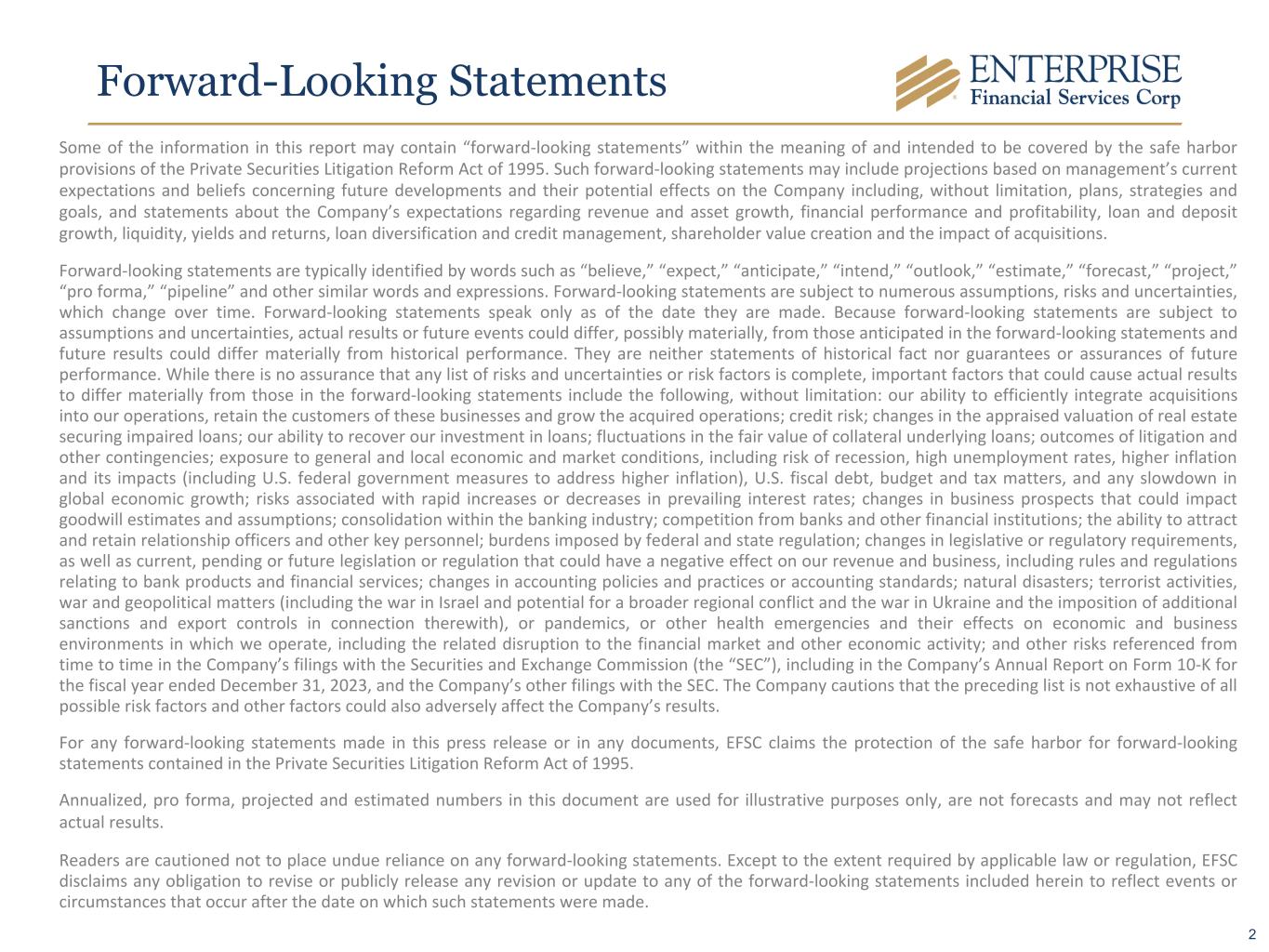 Forward-Looking Statements

ENTERPRISE
Financial Services Corp

Some of the information in this report may contain "forward-looking statements" within the meaning of and intended to be covered by the safe harbor provisions of the Private Securities Litigation Reform Act of 1995. Such forward-looking statements may include projections based on management's current expectations and beliefs concerning future developments and their potential effects on the Company including, without limitation, plans, strategies and goals, and statements about the Company's expectations regarding revenue and asset growth, financial performance and profitability, loan and deposit growth, liquidity, yields and returns, loan diversification and credit management, shareholder value creation and the impact of acquisitions.

Forward-looking statements are typically identified by words such as "believe," "expect," "anticipate," "intend," "outlook," "estimate," "forecast," "project," "pro forma," "pipeline" and other similar words and expressions. Forward-looking statements are subject to numerous assumptions, risks and uncertainties, which change over time. Forward-looking statements speak only as of the date they are made. Because forward-looking statements are subject to assumptions and uncertainties, actual results or future events could differ, possibly materially, from those anticipated in the forward-looking statements and future results could differ materially from historical performance. They are neither statements of historical fact nor guarantees or assurances of future performance. While there is no assurance that any list of risks and uncertainties or risk factors is complete, important factors that could cause actual results to differ materially from those in the forward-looking statements include the following, without limitation: our ability to efficiently integrate acquisitions into our operations, retain the customers of these businesses and grow the acquired operations; credit risk; changes in the appraised valuation of real estate securing impaired loans; our ability to recover our investment in loans; fluctuations in the fair value of collateral underlying loans; outcomes of litigation and other contingencies; exposure to general and local economic and market conditions, including risk of recession, high unemployment rates, higher inflation and its impacts (including U.S. federal government measures to address higher inflation), U.S. fiscal debt, budget and tax matters, and any slowdown in global economic growth; risks associated with rapid increases or decreases in prevailing interest rates; changes in business prospects that could impact goodwill estimates and assumptions; consolidation within the banking industry; competition from banks and other financial institutions; the ability to attract and retain relationship officers and other key personnel; burdens imposed by federal and state regulation; changes in legislative or regulatory requirements, as well as current, pending or future legislation or regulation that could have a negative effect on our revenue and business, including rules and regulations relating to bank products and financial services; changes in accounting policies and practices or accounting standards; natural disasters; terrorist activities, war and geopolitical matters (including the war in Israel and potential for a broader regional conflict and the war in Ukraine and the imposition of additional sanctions and export controls in connection therewith), or pandemics, or other health emergencies and their effects on economic and business environments in which we operate, including the related disruption to the financial market and other economic activity; and other risks referenced from time to time in the Company's filings with the Securities and Exchange Commission (the "SEC"), including in the Company's Annual Report on Form 10-K for the fiscal year ended December 31, 2023, and the Company's other filings with the SEC. The Company cautions that the preceding list is not exhaustive of all possible risk factors and other factors could also adversely affect the Company's results.

For any forward-looking statements made in this press release or in any documents, EFSC claims the protection of the safe harbor for forward-looking statements contained in the Private Securities Litigation Reform Act of 1995.

Annualized, pro forma, projected and estimated numbers in this document are used for illustrative purposes only, are not forecasts and may not reflect actual results.

Readers are cautioned not to place undue reliance on any forward-looking statements. Except to the extent required by applicable law or regulation, EFSC disclaims any obligation to revise or publicly release any revision or update to any of the forward-looking statements included herein to reflect events or circumstances that occur after the date on which such statements were made.

2